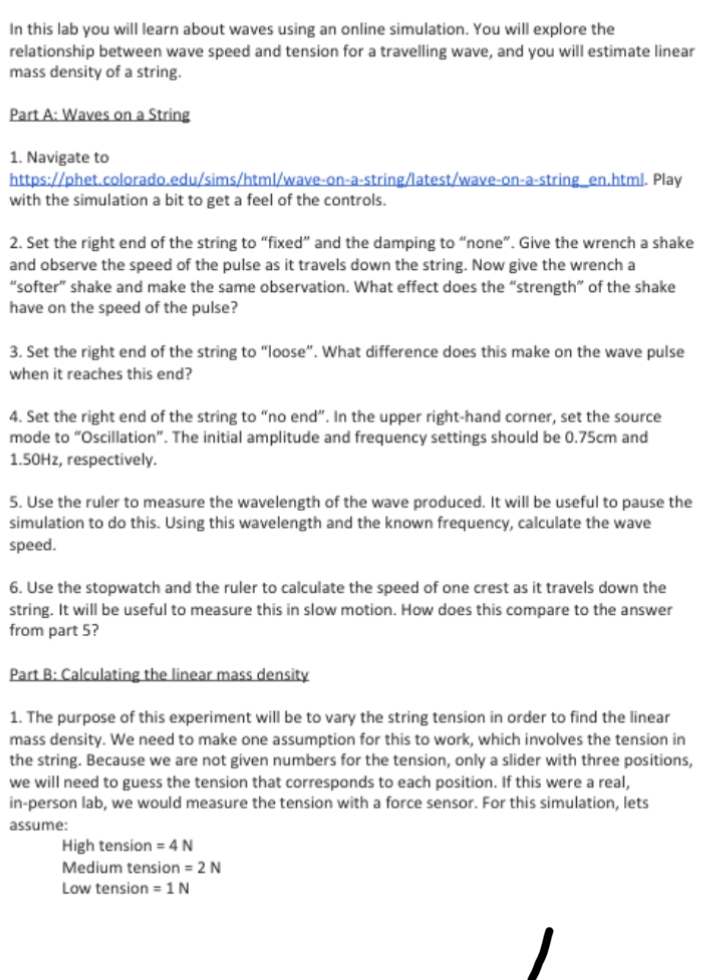 In this lab you will learn about waves using an online simulation. You will explore the relationship between wave speed and tension for a travelling wave, and you will estimate linear mass density of a string.

Part A: Waves on a String

1. Navigate to https://phet.colorado.edu/sims/html/wave-on-a-string/latest/wave-on-a-string_en.html. Play with the simulation a bit to get a feel of the controls.

2. Set the right end of the string to "fixed" and the damping to "none". Give the wrench a shake and observe the speed of the pulse as it travels down the string. Now give the wrench a "softer" shake and make the same observation. What effect does the "strength" of the shake have on the speed of the pulse?

3. Set the right end of the string to "loose". What difference does this make on the wave pulse when it reaches this end?

4. Set the right end of the string to "no end". In the upper right-hand corner, set the source mode to "Oscillation". The initial amplitude and frequency settings should be 0.75cm and 1.50Hz, respectively.

5. Use the ruler to measure the wavelength of the wave produced. It will be useful to pause the simulation to do this. Using this wavelength and the known frequency, calculate the wave speed.

6. Use the stopwatch and the ruler to calculate the speed of one crest as it travels down the string. It will be useful to measure this in slow motion. How does this compare to the answer from part 5?

Part B: Calculating the linear mass density

1. The purpose of this experiment will be to vary the string tension in order to find the linear mass density. We need to make one assumption for this to work, which involves the tension in the string. Because we are not given numbers for the tension, only a slider with three positions, we will need to guess the tension that corresponds to each position. If this were a real, in-person lab, we would measure the tension with a force sensor. For this simulation, lets assume:

High tension = 4 N
Medium tension = 2 N
Low tension = 1 N